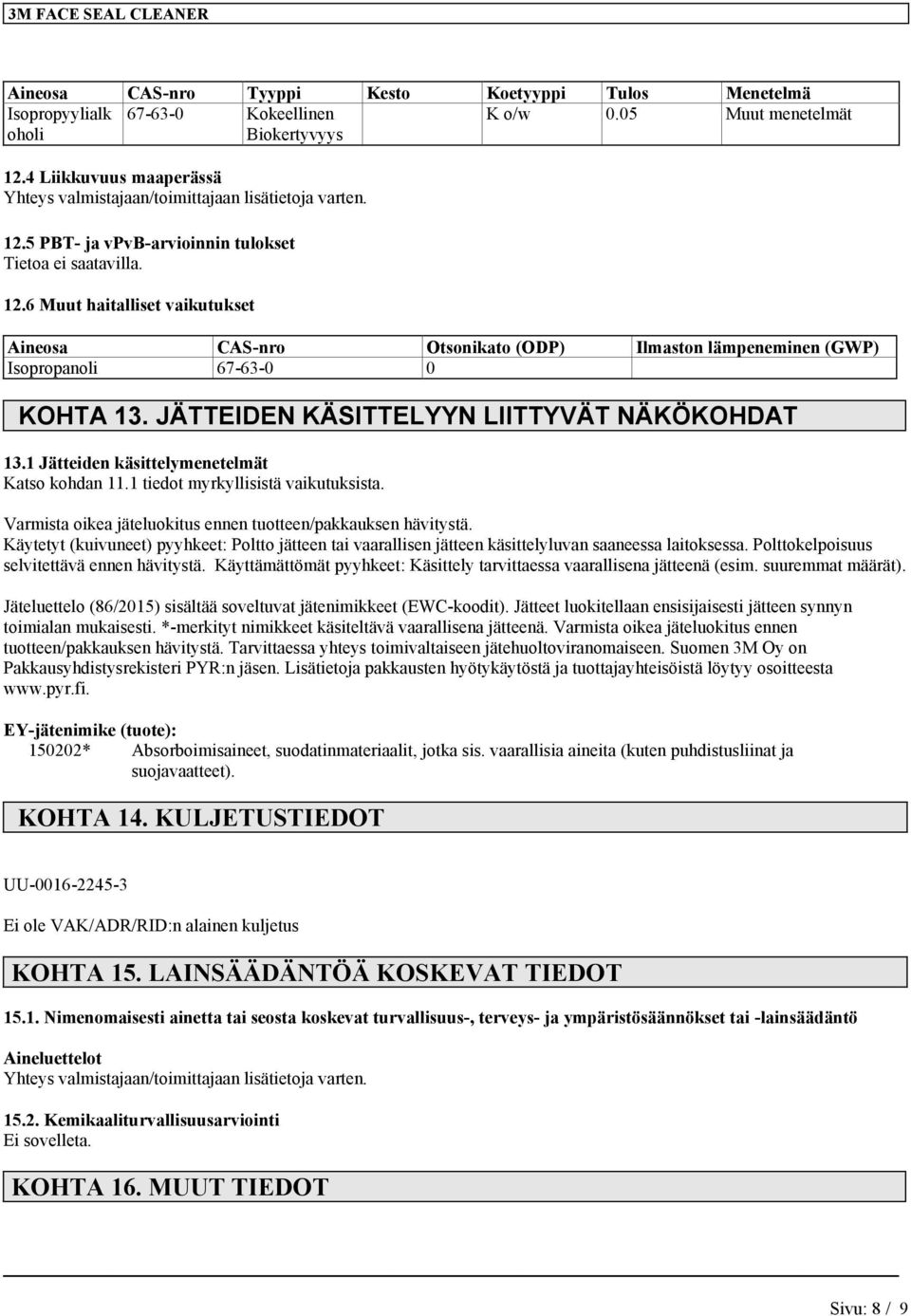 3M FACE SEAL CLEANER

| Aineosa | CAS-nro | Tyyppi | Kesto | Koetyyppi | Tulos | Menetelmä |
|---|---|---|---|---|---|---|
| Isopropyylialkoholi | 67-63-0 | Kokeellinen Biokertyvyys | | K o/w | 0.05 | Muut menetelmät |

12.4 Liikkuvuus maaperässä
Yhteys valmistajaan/toimittajaan lisätietoja varten.

12.5 PBT- ja vPvB-arvioinnin tulokset
Tietoa ei saatavilla.

12.6 Muut haitalliset vaikutukset

| Aineosa | CAS-nro | Otsonikato (ODP) | Ilmaston lämpeneminen (GWP) |
|---|---|---|---|
| Isopropanoli | 67-63-0 | 0 | |

KOHTA 13. JÄTTEIDEN KÄSITTELYYN LIITTYVÄT NÄKÖKOHDAT

13.1 Jätteiden käsittelymenetelmät
Katso kohdan 11.1 tiedot myrkyllisistä vaikutuksista.

Varmista oikea jäteluokitus ennen tuotteen/pakkauksen hävitystä.
Käytetyt (kuivuneet) pyyhkeet: Poltto jätteen tai vaarallisen jätteen käsittelyluvan saaneessa laitoksessa. Polttokelpoisuus selvitettävä ennen hävitystä. Käyttämättömät pyyhkeet: Käsittely tarvittaessa vaarallisena jätteenä (esim. suuremmat määrät).

Jäteluettelo (86/2015) sisältää soveltuvat jätenimikkeet (EWC-koodit). Jätteet luokitellaan ensisijaisesti jätteen synnyn toimialan mukaisesti. *-merkityt nimikkeet käsiteltävä vaarallisena jätteenä. Varmista oikea jäteluokitus ennen tuotteen/pakkauksen hävitystä. Tarvittaessa yhteys toimivaltaiseen jätehuoltoviranomaiseen. Suomen 3M Oy on Pakkausyhdistysrekisteri PYR:n jäsen. Lisätietoja pakkausten hyötykäytöstä ja tuottajayhteisöistä löytyy osoitteesta www.pyr.fi.

EY-jätenimike (tuote):
150202* Absorboimisaineet, suodatinmateriaalit, jotka sis. vaarallisia aineita (kuten puhdistusliinat ja suojavaatteet).

KOHTA 14. KULJETUSTIEDOT

UU-0016-2245-3

Ei ole VAK/ADR/RID:n alainen kuljetus

KOHTA 15. LAINSÄÄDÄNTÖÄ KOSKEVAT TIEDOT

15.1. Nimenomaisesti ainetta tai seosta koskevat turvallisuus-, terveys- ja ympäristösäännökset tai -lainsäädäntö

Aineluettelot
Yhteys valmistajaan/toimittajaan lisätietoja varten.

15.2. Kemikaaliturvallisuusarviointi
Ei sovelleta.

KOHTA 16. MUUT TIEDOT

Sivu: 8 / 9